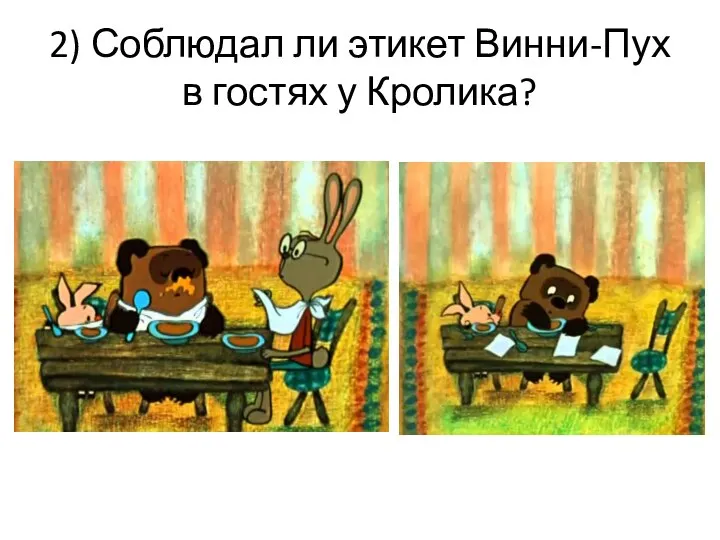 2) Соблюдал ли этикет Винни-Пух в гостях у Кролика?